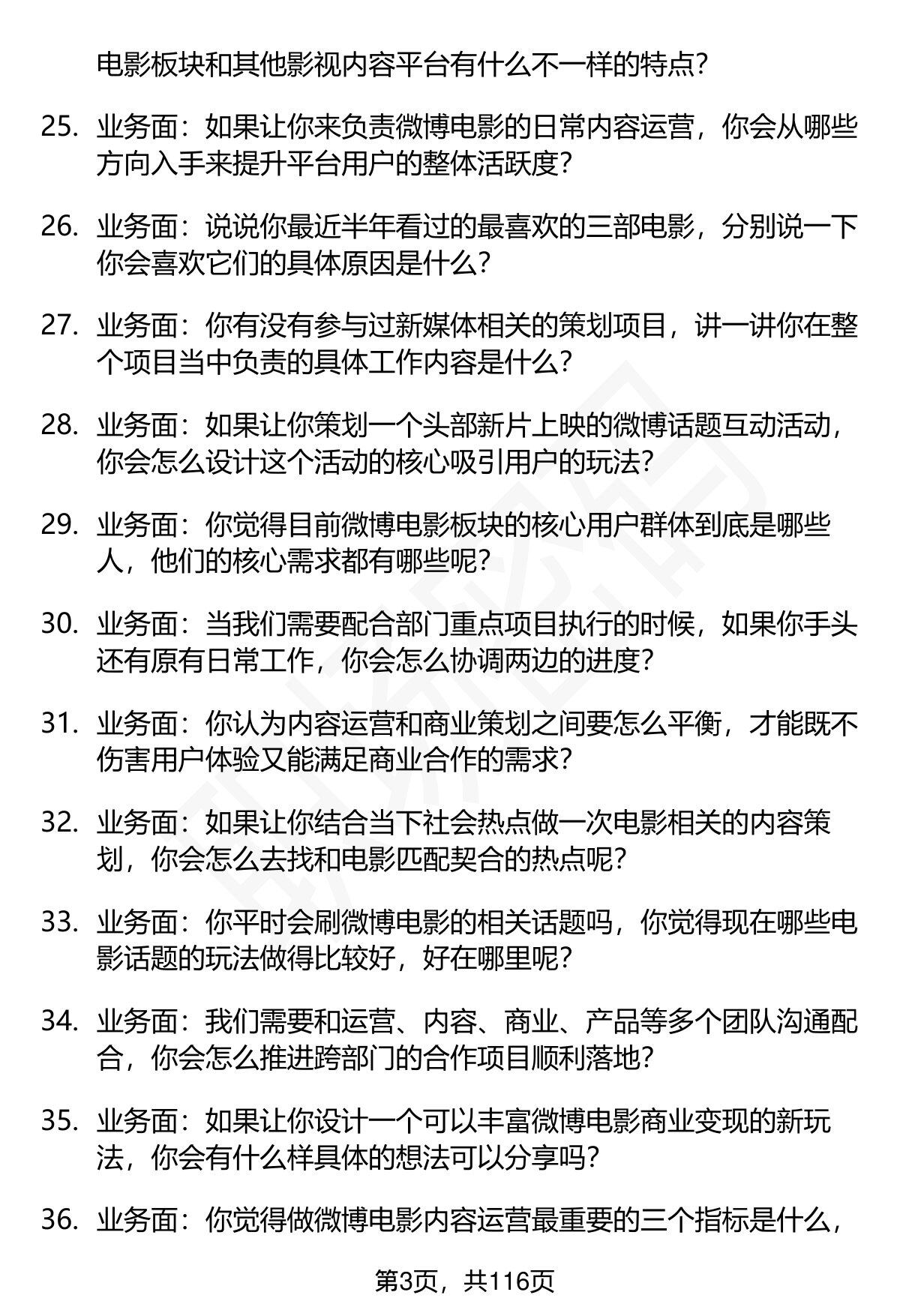 电影板块和其他影视内容平台有什么不一样的特点?

25. 业务面：如果让你来负责微博电影的日常内容运营，你会从哪些方向入手来提升平台用户的整体活跃度?

26. 业务面：说说你最近半年看过的最喜欢的三部电影，分别说一下你会喜欢它们的具体原因是什么?

27. 业务面：你有没有参与过新媒体相关的策划项目，讲一讲你在整个项目当中负责的具体工作内容是什么?

28. 业务面：如果让你策划一个头部新片上映的微博话题互动活动，你会怎么设计这个活动的核心吸引用户的玩法?

29. 业务面：你觉得目前微博电影板块的核心用户群体到底是哪些人，他们的核心需求都有哪些呢?

30. 业务面：当我们需要配合部门重点项目执行的时候，如果你手头还有原有日常工作，你会怎么协调两边的进度?

31. 业务面：你认为内容运营和商业策划之间要怎么平衡，才能既不伤害用户体验又能满足商业合作的需求?

32. 业务面：如果让你结合当下社会热点做一次电影相关的内容策划，你会怎么去找和电影匹配契合的热点呢?

33. 业务面：你平时会刷微博电影的相关话题吗，你觉得现在哪些电影话题的玩法做得比较好，好在哪里呢?

34. 业务面：我们需要和运营、内容、商业、产品等多个团队沟通配合，你会怎么推进跨部门的合作项目顺利落地?

35. 业务面：如果让你设计一个可以丰富微博电影商业变现的新玩法，你会有什么样具体的想法可以分享吗?

36. 业务面：你觉得做微博电影内容运营最重要的三个指标是什么，

第3页，共116页